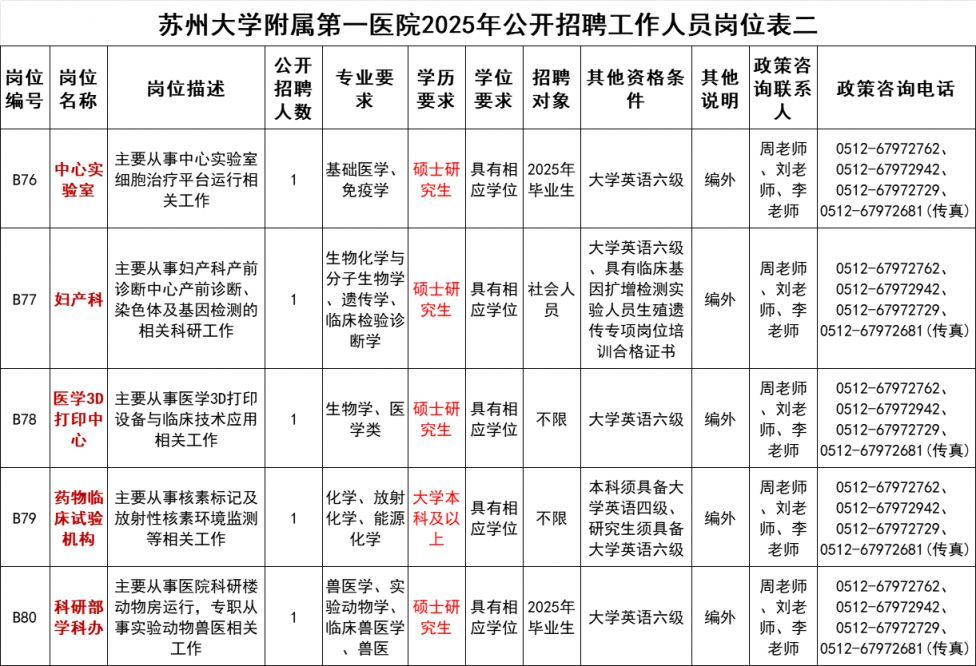 苏州大学附属第一医院2025年公开招聘工作人员岗位表二

| 岗位编号 | 岗位名称 | 岗位描述 | 公开招聘人数 | 专业要求 | 学历要求 | 学位要求 | 招聘对象 | 其他资格条件 | 其他说明 | 政策咨询联系人 | 政策咨询电话 |
|---|---|---|---|---|---|---|---|---|---|---|---|
| B76 | 中心实验室 | 主要从事中心实验室细胞治疗平台运行相关工作 | 1 | 基础医学、免疫学 | 硕士研究生 | 具有相应学位 | 2025年毕业生 | 大学英语六级 | 编外 | 周老师、刘老师、李老师 | 0512-67972762、0512-67972942、0512-67972729、0512-67972681(传真) |
| B77 | 妇产科 | 主要从事妇产科产前诊断中心产前诊断、染色体及基因检测的相关科研工作 | 1 | 生物化学与分子生物学、遗传学、临床检验诊断学 | 硕士研究生 | 具有相应学位 | 社会人员 | 大学英语六级、具有临床基因扩增检测实验人员生殖遗传专项岗位培训合格证书 | 编外 | 周老师、刘老师、李老师 | 0512-67972762、0512-67972942、0512-67972729、0512-67972681(传真) |
| B78 | 医学3D打印中心 | 主要从事医学3D打印设备与临床技术应用相关工作 | 1 | 生物学、医学类 | 硕士研究生 | 具有相应学位 | 不限 | 大学英语六级 | 编外 | 周老师、刘老师、李老师 | 0512-67972762、0512-67972942、0512-67972729、0512-67972681(传真) |
| B79 | 药物临床试验机构 | 主要从事核素标记及放射性核素环境监测等相关工作 | 1 | 化学、放射化学、能源化学 | 大学本科及以上 | 具有相应学位 | 不限 | 本科须具备大学英语四级、研究生须具备大学英语六级 | 编外 | 周老师、刘老师、李老师 | 0512-67972762、0512-67972942、0512-67972729、0512-67972681(传真) |
| B80 | 科研部学科办 | 主要从事医院科研楼动物房运行，专职从事实验动物兽医相关工作 | 1 | 兽医学、实验动物学、临床兽医学、兽医 | 硕士研究生 | 具有相应学位 | 2025年毕业生 | 大学英语六级 | 编外 | 周老师、刘老师、李老师 | 0512-67972762、0512-67972942、0512-67972729、0512-67972681(传真) |